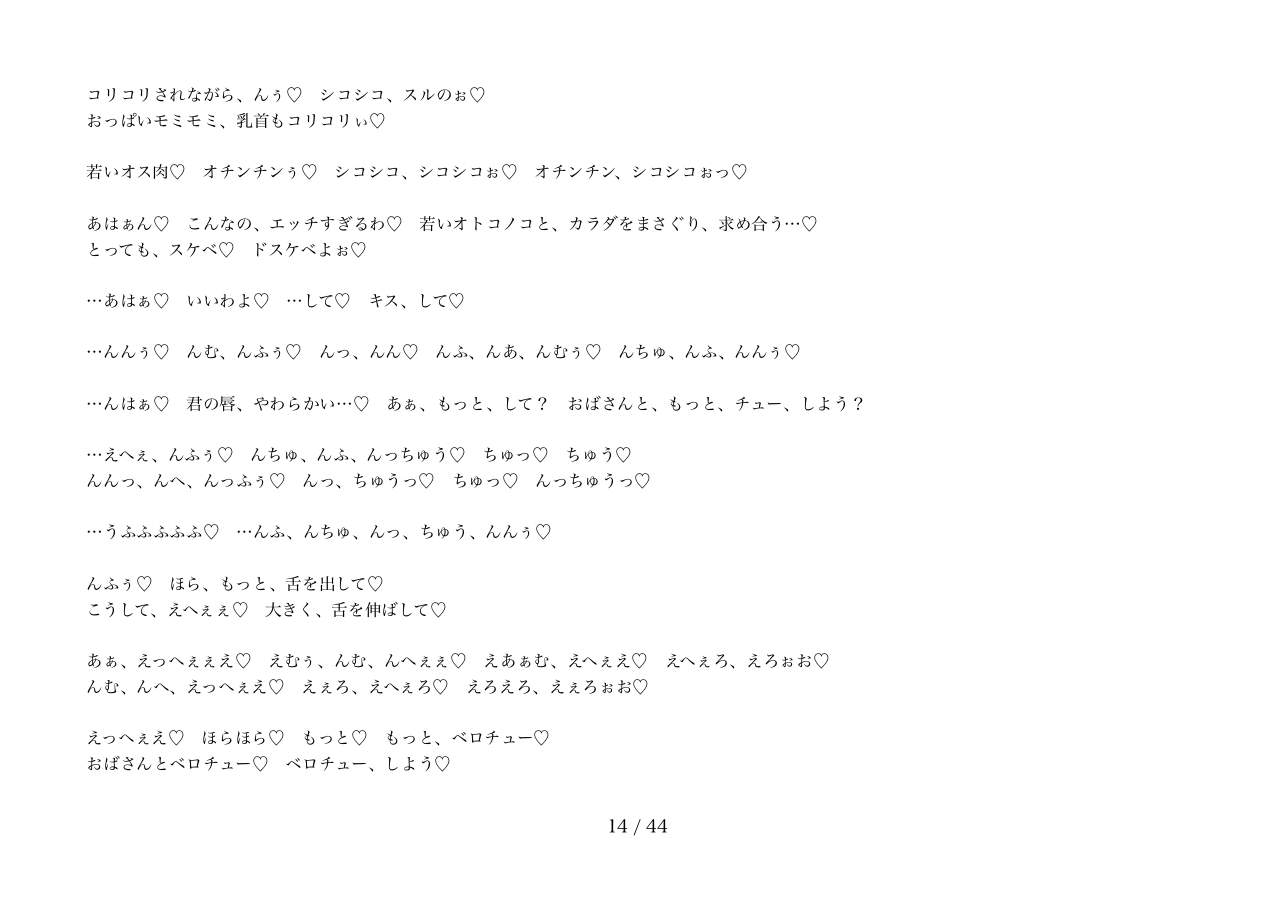 コリコリされながら、んぅ♡　シコシコ、スルのぉ♡
おっぱいモミモミ、乳首もコリコリぃ♡

若いオス肉♡　オチンチンぅ♡　シコシコ、シコシコぉ♡　オチンチン、シコシコぉっ♡

あはぁん♡　こんなの、エッチすぎるわ♡　若いオトコノコと、カラダをまさぐり、求め合う…♡
とっても、スケベ♡　ドスケベよぉ♡

…あはぁ♡　いいわよ♡　…して♡　キス、して♡

…んんぅ♡　んむ、んふぅ♡　んっ、んん♡　んふ、んあ、んむぅ♡　んちゅ、んふ、んんぅ♡

…んはぁ♡　君の唇、やわらかい…♡　あぁ、もっと、して？　おばさんと、もっと、チュー、しよう？

…えへぇ、んふぅ♡　んちゅ、んふ、んっちゅう♡　ちゅっ♡　ちゅう♡
んんっ、んへ、んっふぅ♡　んっ、ちゅうっ♡　ちゅっ♡　んっちゅうっ♡

…うふふふふふ♡　…んふ、んちゅ、んっ、ちゅう、んんぅ♡

んふぅ♡　ほら、もっと、舌を出して♡
こうして、えへぇぇ♡　大きく、舌を伸ばして♡

あぁ、えっへぇぇえ♡　えむぅ、んむ、んへぇぇ♡　えあぁむ、えへぇえ♡　えへぇろ、えろぉお♡
んむ、んへ、えっへぇえ♡　えぇろ、えへぇろ♡　えろえろ、えぇろぉお♡

えっへぇえ♡　ほらほら♡　もっと♡　もっと、ベロチュー♡
おばさんとベロチュー♡　ベロチュー、しよう♡

14 / 44